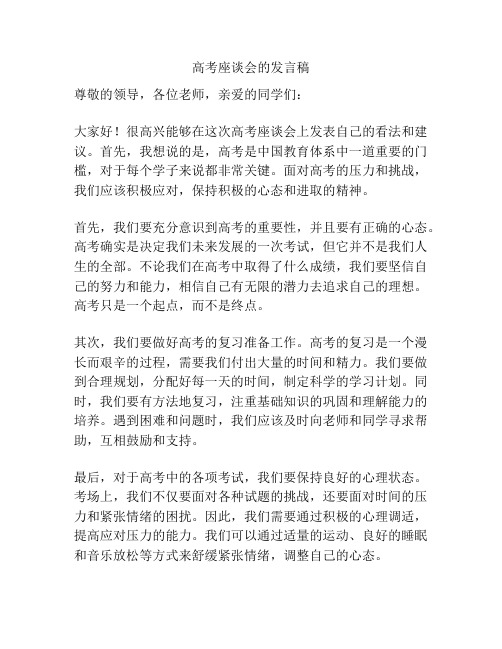 高考座谈会的发言稿

尊敬的领导，各位老师，亲爱的同学们：

大家好！很高兴能够在这次高考座谈会上发表自己的看法和建议。首先，我想说的是，高考是中国教育体系中一道重要的门槛，对于每个学子来说都非常关键。面对高考的压力和挑战，我们应该积极应对，保持积极的心态和进取的精神。

首先，我们要充分意识到高考的重要性，并且要有正确的心态。高考确实是决定我们未来发展的一次考试，但它并不是我们人生的全部。不论我们在高考中取得了什么成绩，我们要坚信自己的努力和能力，相信自己有无限的潜力去追求自己的理想。高考只是一个起点，而不是终点。

其次，我们要做好高考的复习准备工作。高考的复习是一个漫长而艰辛的过程，需要我们付出大量的时间和精力。我们要做到合理规划，分配好每一天的时间，制定科学的学习计划。同时，我们要有方法地复习，注重基础知识的巩固和理解能力的培养。遇到困难和问题时，我们应该及时向老师和同学寻求帮助，互相鼓励和支持。

最后，对于高考中的各项考试，我们要保持良好的心理状态。考场上，我们不仅要面对各种试题的挑战，还要面对时间的压力和紧张情绪的困扰。因此，我们需要通过积极的心理调适，提高应对压力的能力。我们可以通过适量的运动、良好的睡眠和音乐放松等方式来舒缓紧张情绪，调整自己的心态。